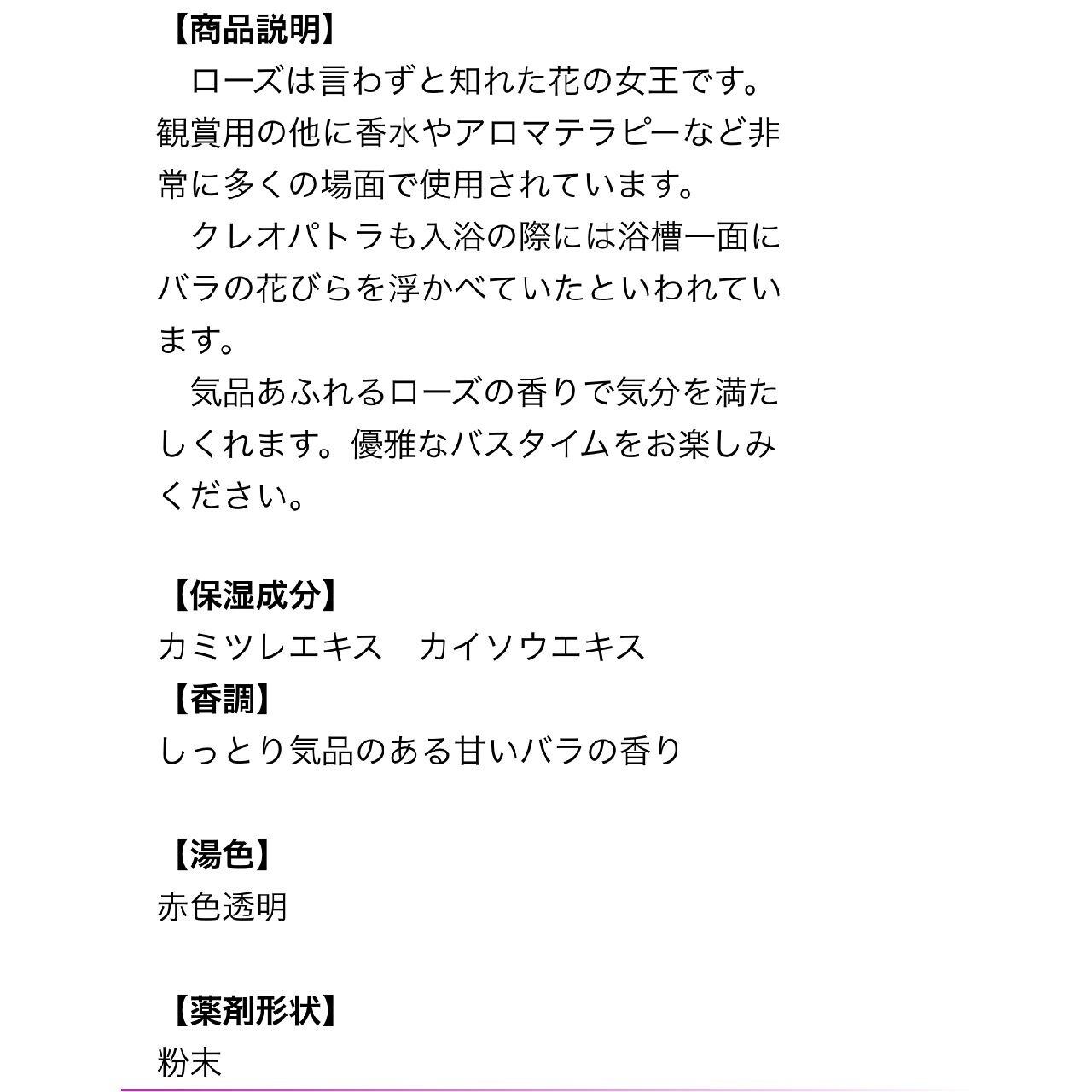 【商品説明】
　ローズは言わずと知れた花の女王です。観賞用の他に香水やアロマテラピーなど非常に多くの場面で使用されています。
　クレオパトラも入浴の際には浴槽一面にバラの花びらを浮かべていたといわれています。
　気品あふれるローズの香りで気分を満たしくれます。優雅なバスタイムをお楽しみください。

【保湿成分】
カミツレエキス　カイソウエキス
【香調】
しっとり気品のある甘いバラの香り

【湯色】
赤色透明

【薬剤形状】
粉末